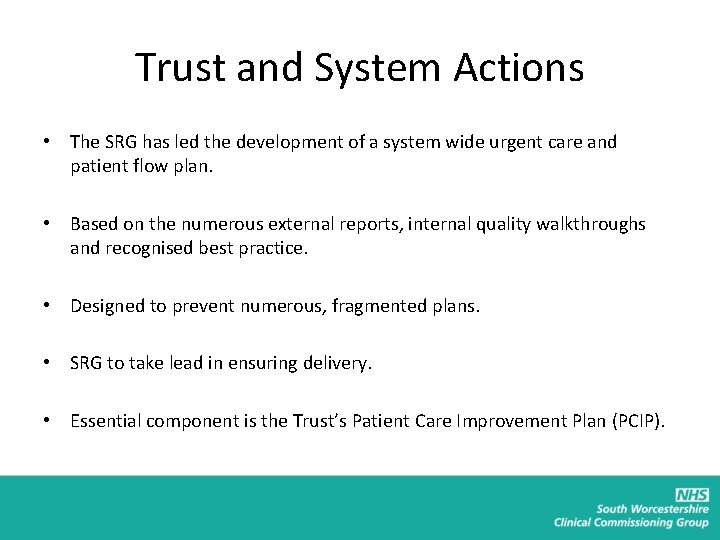 Trust and System Actions

• The SRG has led the development of a system wide urgent care and patient flow plan.

• Based on the numerous external reports, internal quality walkthroughs and recognised best practice.

• Designed to prevent numerous, fragmented plans.

• SRG to take lead in ensuring delivery.

• Essential component is the Trust's Patient Care Improvement Plan (PCIP).

NHS
South Worcestershire
Clinical Commissioning Group